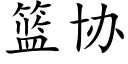 篮协